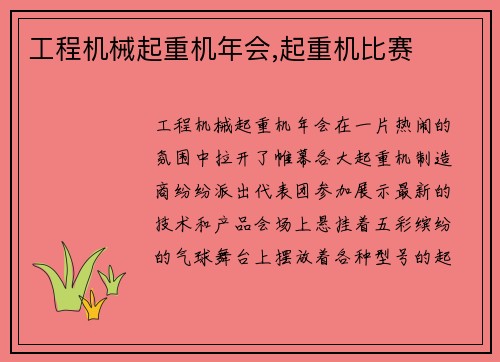 工程机械起重机年会,起重机比赛

工程机械起重机年会在一片热闹的氛围中拉开了帷幕各大起重机制造商纷纷派出代表团参加展示最新的技术和产品会场上悬挂着五彩缤纷的气球舞台上摆放着各种型号的起